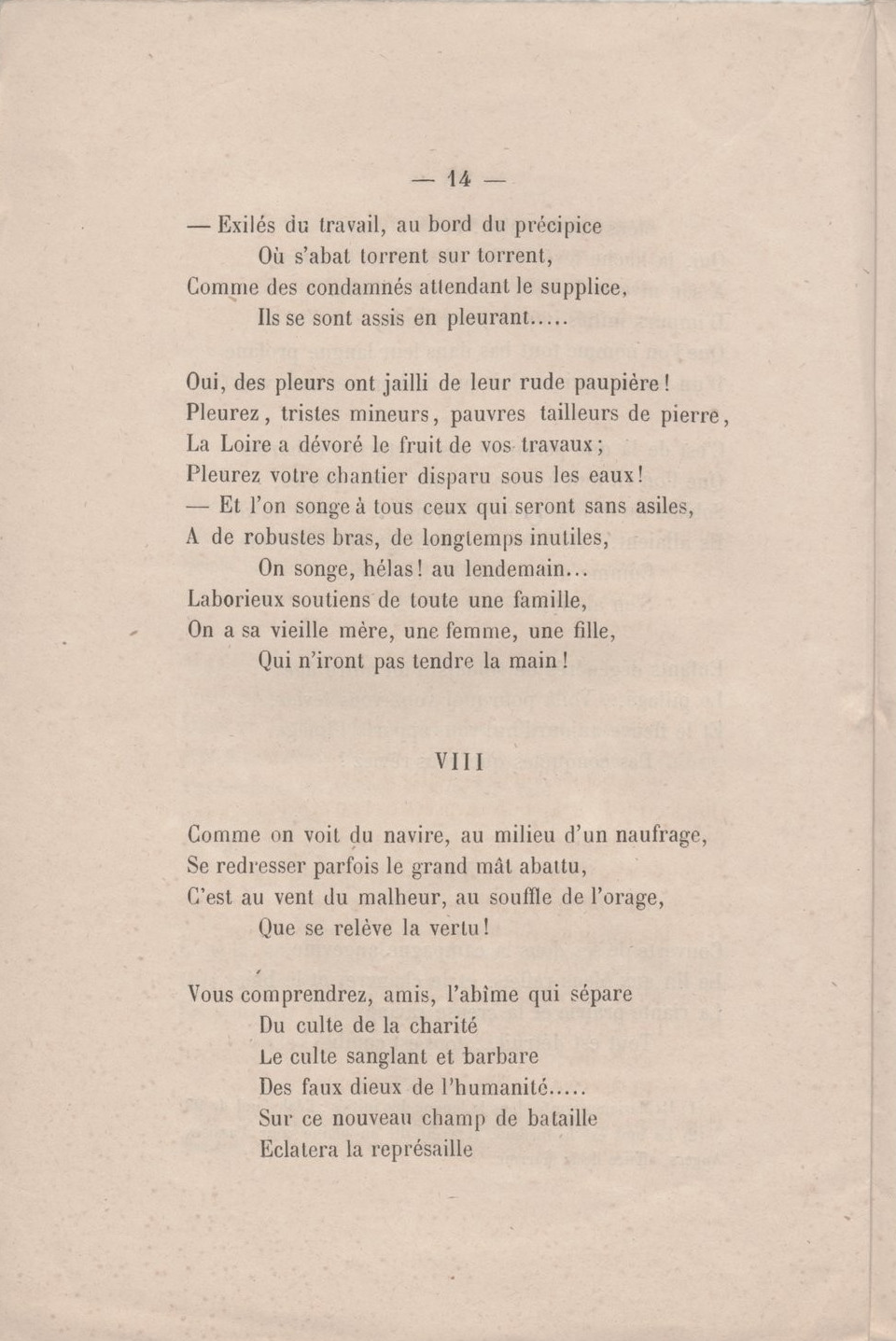 — 14 —

— Exilés du travail, au bord du précipice
Où s'abat torrent sur torrent,
Comme des condamnés attendant le supplice,
Ils se sont assis en pleurant.....

Oui, des pleurs ont jailli de leur rude paupière!
Pleurez, tristes mineurs, pauvres tailleurs de pierre,
La Loire a dévoré le fruit de vos travaux;
Pleurez votre chantier disparu sous les eaux!
— Et l'on songe à tous ceux qui seront sans asiles,
A de robustes bras, de longtemps inutiles,
On songe, hélas! au lendemain...
Laborieux soutiens de toute une famille,
On a sa vieille mère, une femme, une fille,
Qui n'iront pas tendre la main!

VIII

Comme on voit du navire, au milieu d'un naufrage,
Se redresser parfois le grand mât abattu,
C'est au vent du malheur, au souffle de l'orage,
Que se relève la vertu!

Vous comprendrez, amis, l'abîme qui sépare
Du culte de la charité
Le culte sanglant et barbare
Des faux dieux de l'humanité.....
Sur ce nouveau champ de bataille
Eclatera la représaille